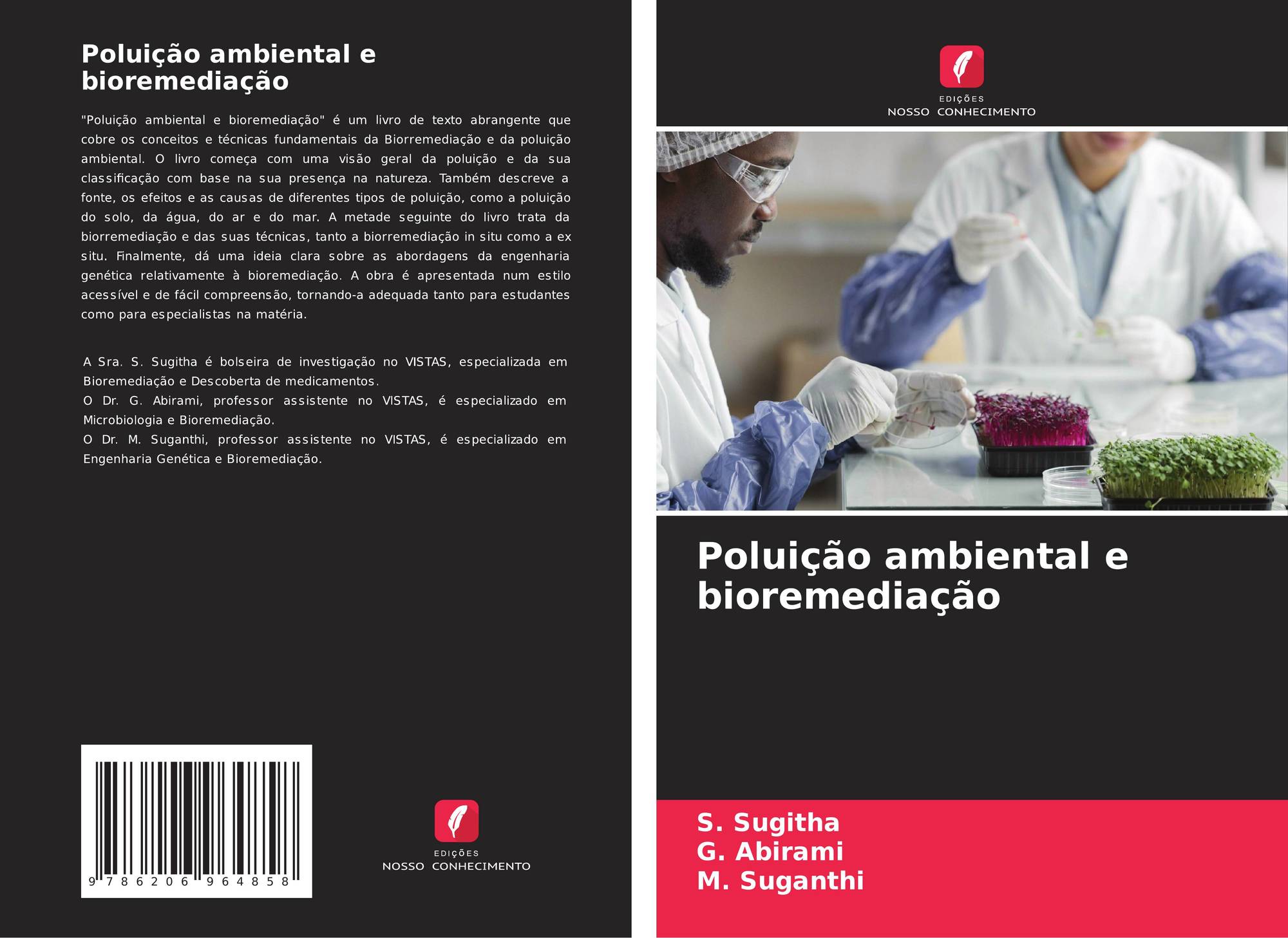 Poluição ambiental e bioremediação

"Poluição ambiental e bioremediação" é um livro de texto abrangente que cobre os conceitos e técnicas fundamentais da Biorremediação e da poluição ambiental. O livro começa com uma visão geral da poluição e da sua classificação com base na sua presença na natureza. Também descreve a fonte, os efeitos e as causas de diferentes tipos de poluição, como a poluição do solo, da água, do ar e do mar. A metade seguinte do livro trata da biorremediação e das suas técnicas, tanto a biorremediação in situ como a ex situ. Finalmente, dá uma ideia clara sobre as abordagens da engenharia genética relativamente à bioremediação. A obra é apresentada num estilo acessível e de fácil compreensão, tornando-a adequada tanto para estudantes como para especialistas na matéria.

A Sra. S. Sugitha é bolseira de investigação no VISTAS, especializada em Bioremediação e Descoberta de medicamentos.
O Dr. G. Abirami, professor assistente no VISTAS, é especializado em Microbiologia e Bioremediação.
O Dr. M. Suganthi, professor assistente no VISTAS, é especializado em Engenharia Genética e Bioremediação.

9 786206 964858

EDIÇÕES
NOSSO CONHECIMENTO

EDIÇÕES
NOSSO CONHECIMENTO

Poluição ambiental e bioremediação

S. Sugitha
G. Abirami
M. Suganthi